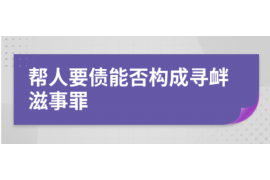 帮人要债能否构成寻衅滋事罪